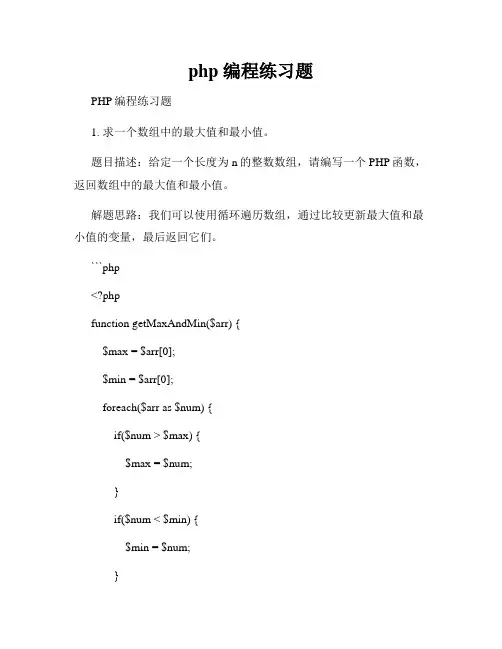 php 编程练习题

PHP 编程练习题

1. 求一个数组中的最大值和最小值。

题目描述：给定一个长度为 n 的整数数组，请编写一个 PHP 函数，返回数组中的最大值和最小值。

解题思路：我们可以使用循环遍历数组，通过比较更新最大值和最小值的变量，最后返回它们。

```php

<?php

function getMaxAndMin($arr) {

$max = $arr[0];

$min = $arr[0];

foreach($arr as $num) {

if($num > $max) {

$max = $num;

}

if($num < $min) {

$min = $num;

}